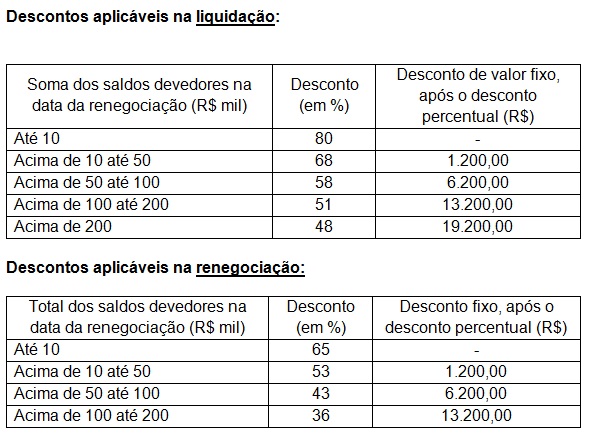 Descontos aplicáveis na liquidação:

| Soma dos saldos devedores na data da renegociação (R$ mil) | Desconto (em %) | Desconto de valor fixo, após o desconto percentual (R$) |
|---|---|---|
| Até 10 | 80 | - |
| Acima de 10 até 50 | 68 | 1.200,00 |
| Acima de 50 até 100 | 58 | 6.200,00 |
| Acima de 100 até 200 | 51 | 13.200,00 |
| Acima de 200 | 48 | 19.200,00 |

Descontos aplicáveis na renegociação:

| Total dos saldos devedores na data da renegociação (R$ mil) | Desconto (em %) | Desconto fixo, após o desconto percentual (R$) |
|---|---|---|
| Até 10 | 65 | - |
| Acima de 10 até 50 | 53 | 1.200,00 |
| Acima de 50 até 100 | 43 | 6.200,00 |
| Acima de 100 até 200 | 36 | 13.200,00 |